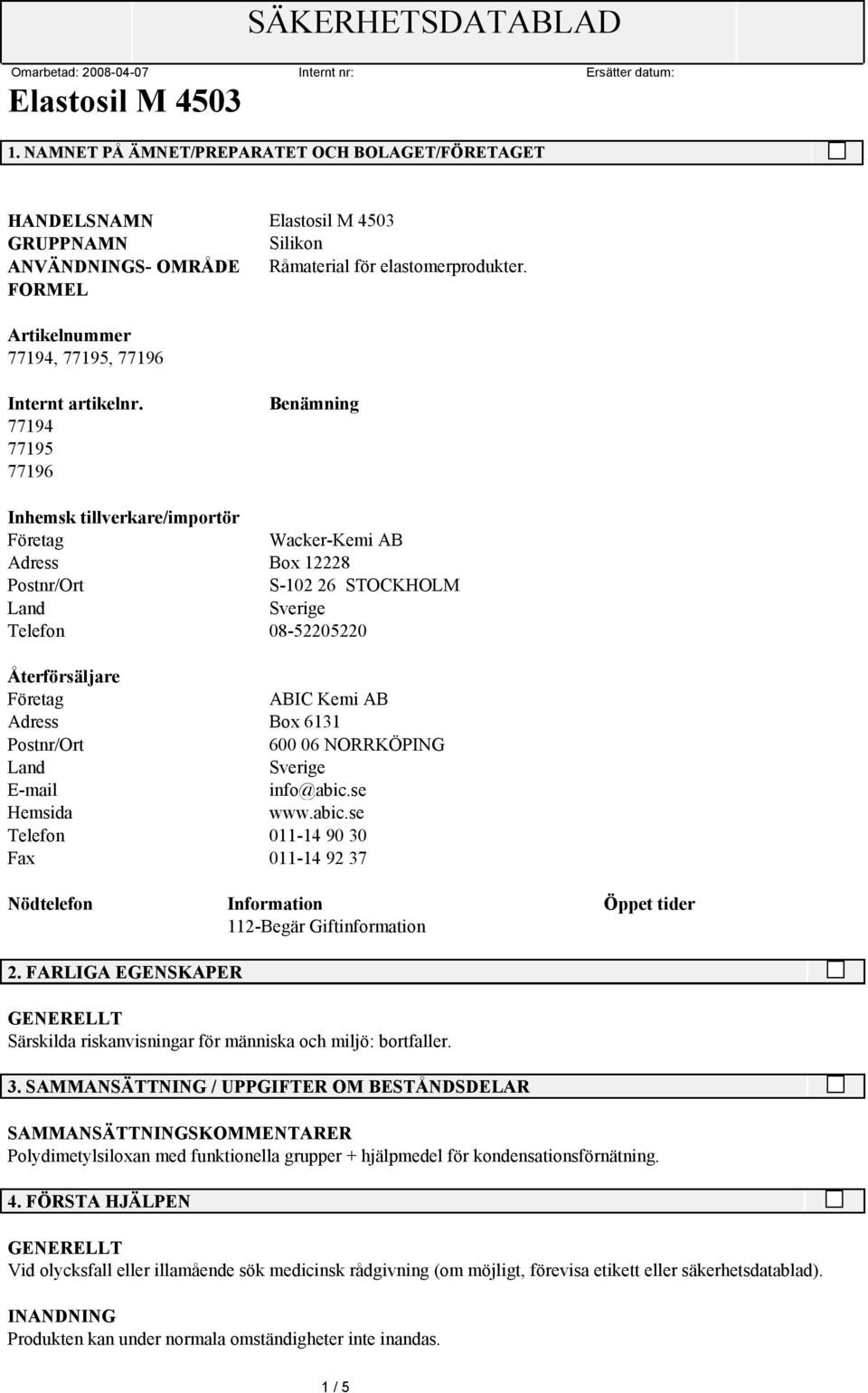 SÄKERHETSDATABLAD

Omarbetad: 2008-04-07 Internt nr: Ersätter datum:

Elastosil M 4503

1. NAMNET PÅ ÄMNET/PREPARATET OCH BOLAGET/FÖRETAGET

HANDELSNAMN Elastosil M 4503
GRUPPNAMN Silikon
ANVÄNDNINGS- OMRÅDE Råmaterial för elastomerprodukter.
FORMEL

Artikelnummer
77194, 77195, 77196

Internt artikelnr. Benämning
77194
77195
77196

Inhemsk tillverkare/importör
Företag Wacker-Kemi AB
Adress Box 12228
Postnr/Ort S-102 26 STOCKHOLM
Land Sverige
Telefon 08-52205220

Återförsäljare
Företag ABIC Kemi AB
Adress Box 6131
Postnr/Ort 600 06 NORRKÖPING
Land Sverige
E-mail info@abic.se
Hemsida www.abic.se
Telefon 011-14 90 30
Fax 011-14 92 37

Nödtelefon Information Öppet tider
112-Begär Giftinformation

2. FARLIGA EGENSKAPER

GENERELLT
Särskilda riskanvisningar för människa och miljö: bortfaller.

3. SAMMANSÄTTNING / UPPGIFTER OM BESTÅNDSDELAR

SAMMANSÄTTNINGSKOMMENTARER
Polydimetylsiloxan med funktionella grupper + hjälpmedel för kondensationsförnätning.

4. FÖRSTA HJÄLPEN

GENERELLT
Vid olycksfall eller illamående sök medicinsk rådgivning (om möjligt, förevisa etikett eller säkerhetsdatablad).

INANDNING
Produkten kan under normala omständigheter inte inandas.

1 / 5